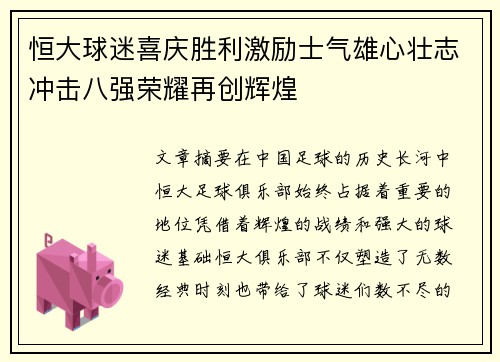 恒大球迷喜庆胜利激励士气雄心壮志冲击八强荣耀再创辉煌

文章摘要在中国足球的历史长河中恒大足球俱乐部始终占据着重要的地位凭借着辉煌的战绩和强大的球迷基础恒大俱乐部不仅塑造了无数经典时刻也带给了球迷们数不尽的